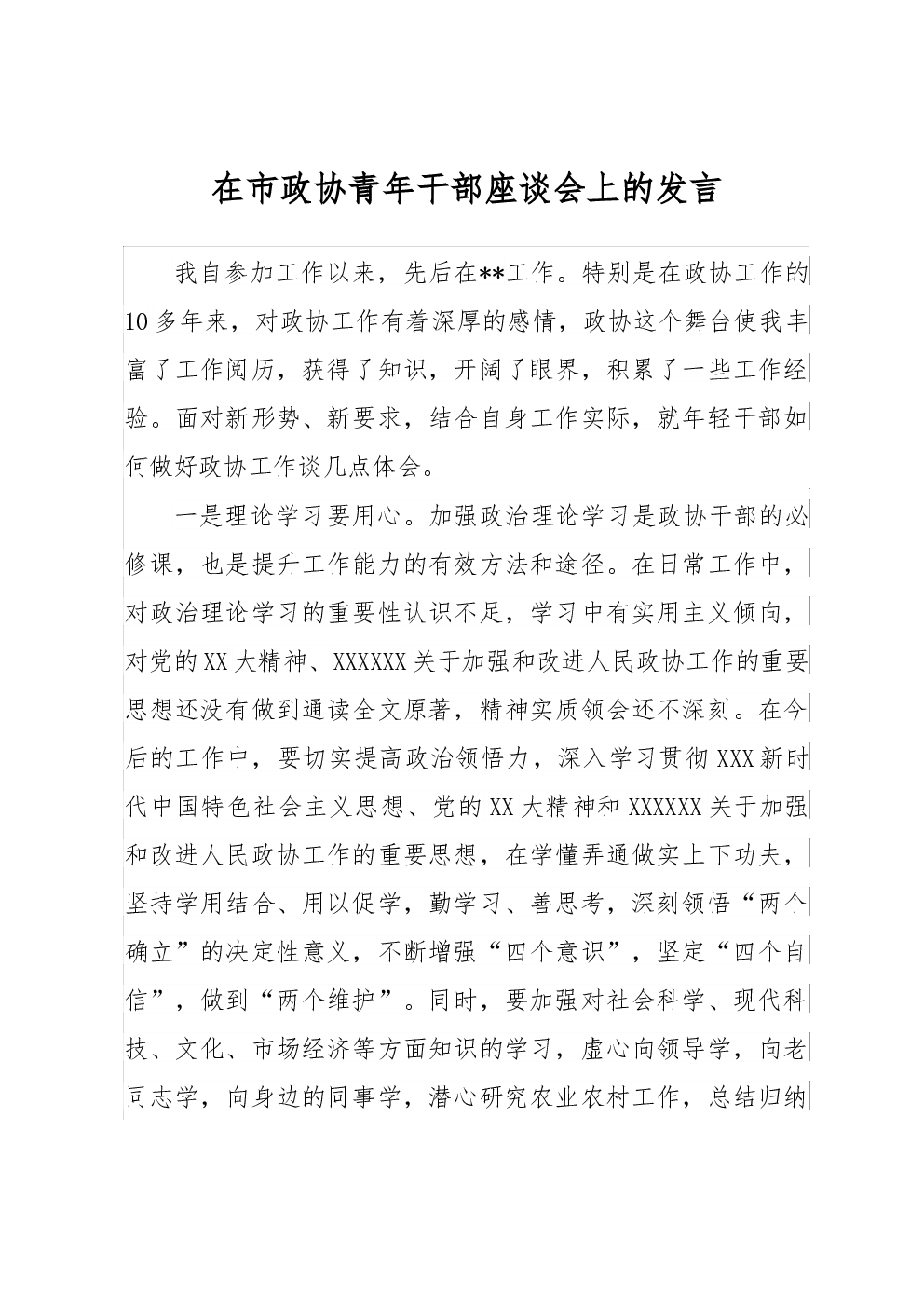 在市政协青年干部座谈会上的发言

我自参加工作以来，先后在**工作。特别是在政协工作的10多年来，对政协工作有着深厚的感情，政协这个舞台使我丰富了工作阅历，获得了知识，开阔了眼界，积累了一些工作经验。面对新形势、新要求，结合自身工作实际，就年轻干部如何做好政协工作谈几点体会。

一是理论学习要用心。加强政治理论学习是政协干部的必修课，也是提升工作能力的有效方法和途径。在日常工作中，对政治理论学习的重要性认识不足，学习中有实用主义倾向，对党的XX大精神、XXXXXX关于加强和改进人民政协工作的重要思想还没有做到通读全文原著，精神实质领会还不深刻。在今后的工作中，要切实提高政治领悟力，深入学习贯彻XXX新时代中国特色社会主义思想、党的XX大精神和XXXXXX关于加强和改进人民政协工作的重要思想，在学懂弄通做实上下功夫，坚持学用结合、用以促学，勤学习、善思考，深刻领悟“两个确立”的决定性意义，不断增强“四个意识”，坚定“四个自信”，做到“两个维护”。同时，要加强对社会科学、现代科技、文化、市场经济等方面知识的学习，虚心向领导学，向老同志学，向身边的同事学，潜心研究农业农村工作，总结归纳